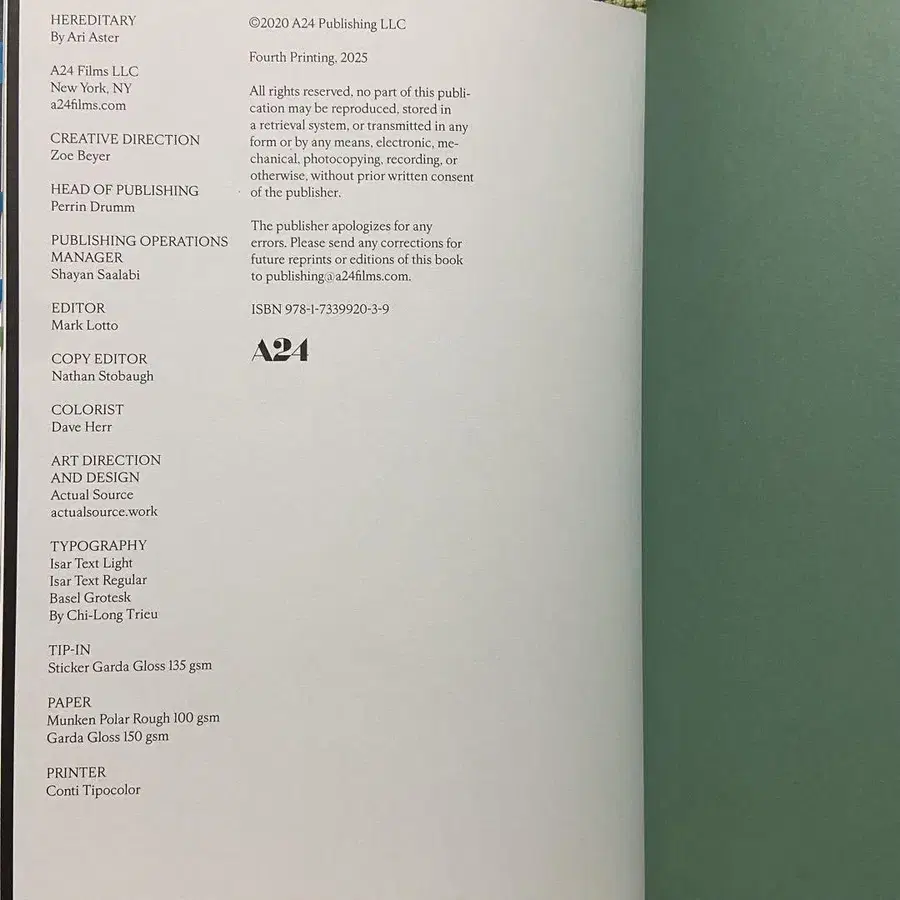 HEREDITARY
By Ari Aster

A24 Films LLC
New York, NY
a24films.com

CREATIVE DIRECTION
Zoe Beyer

HEAD OF PUBLISHING
Perrin Drumm

PUBLISHING OPERATIONS MANAGER
Shayan Saalabi

EDITOR
Mark Lotto

COPY EDITOR
Nathan Stobaugh

COLORIST
Dave Herr

ART DIRECTION AND DESIGN
Actual Source
actualsource.work

TYPOGRAPHY
Isar Text Light
Isar Text Regular
Basel Grotesk
By Chi-Long Trieu

TIP-IN
Sticker Garda Gloss 135 gsm

PAPER
Munken Polar Rough 100 gsm
Garda Gloss 150 gsm

PRINTER
Conti Tipocolor

©2020 A24 Publishing LLC

Fourth Printing, 2025

All rights reserved, no part of this publication may be reproduced, stored in a retrieval system, or transmitted in any form or by any means, electronic, mechanical, photocopying, recording, or otherwise, without prior written consent of the publisher.

The publisher apologizes for any errors. Please send any corrections for future reprints or editions of this book to publishing@a24films.com.

ISBN 978-1-7339920-3-9

A24